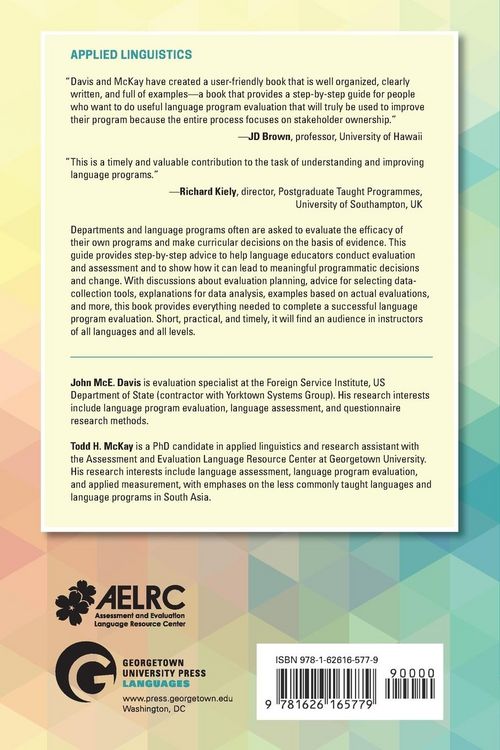 APPLIED LINGUISTICS

"Davis and McKay have created a user-friendly book that is well organized, clearly written, and full of examples—a book that provides a step-by-step guide for people who want to do useful language program evaluation that will truly be used to improve their program because the entire process focuses on stakeholder ownership."

—JD Brown, professor, University of Hawaii

"This is a timely and valuable contribution to the task of understanding and improving language programs."

—Richard Kiely, director, Postgraduate Taught Programmes, University of Southampton, UK

Departments and language programs often are asked to evaluate the efficacy of their own programs and make curricular decisions on the basis of evidence. This guide provides step-by-step advice to help language educators conduct evaluation and assessment and to show how it can lead to meaningful programmatic decisions and change. With discussions about evaluation planning, advice for selecting data-collection tools, explanations for data analysis, examples based on actual evaluations, and more, this book provides everything needed to complete a successful language program evaluation. Short, practical, and timely, it will find an audience in instructors of all languages and all levels.

John McE. Davis is evaluation specialist at the Foreign Service Institute, US Department of State (contractor with Yorktown Systems Group). His research interests include language program evaluation, language assessment, and questionnaire research methods.

Todd H. McKay is a PhD candidate in applied linguistics and research assistant with the Assessment and Evaluation Language Resource Center at Georgetown University. His research interests include language assessment, language program evaluation, and applied measurement, with emphases on the less commonly taught languages and language programs in South Asia.

AELRC
Assessment and Evaluation Language Resource Center

GEORGETOWN UNIVERSITY PRESS
LANGUAGES
www.press.georgetown.edu
Washington, DC

ISBN 978-1-62616-577-9

90000

9 781626 165779